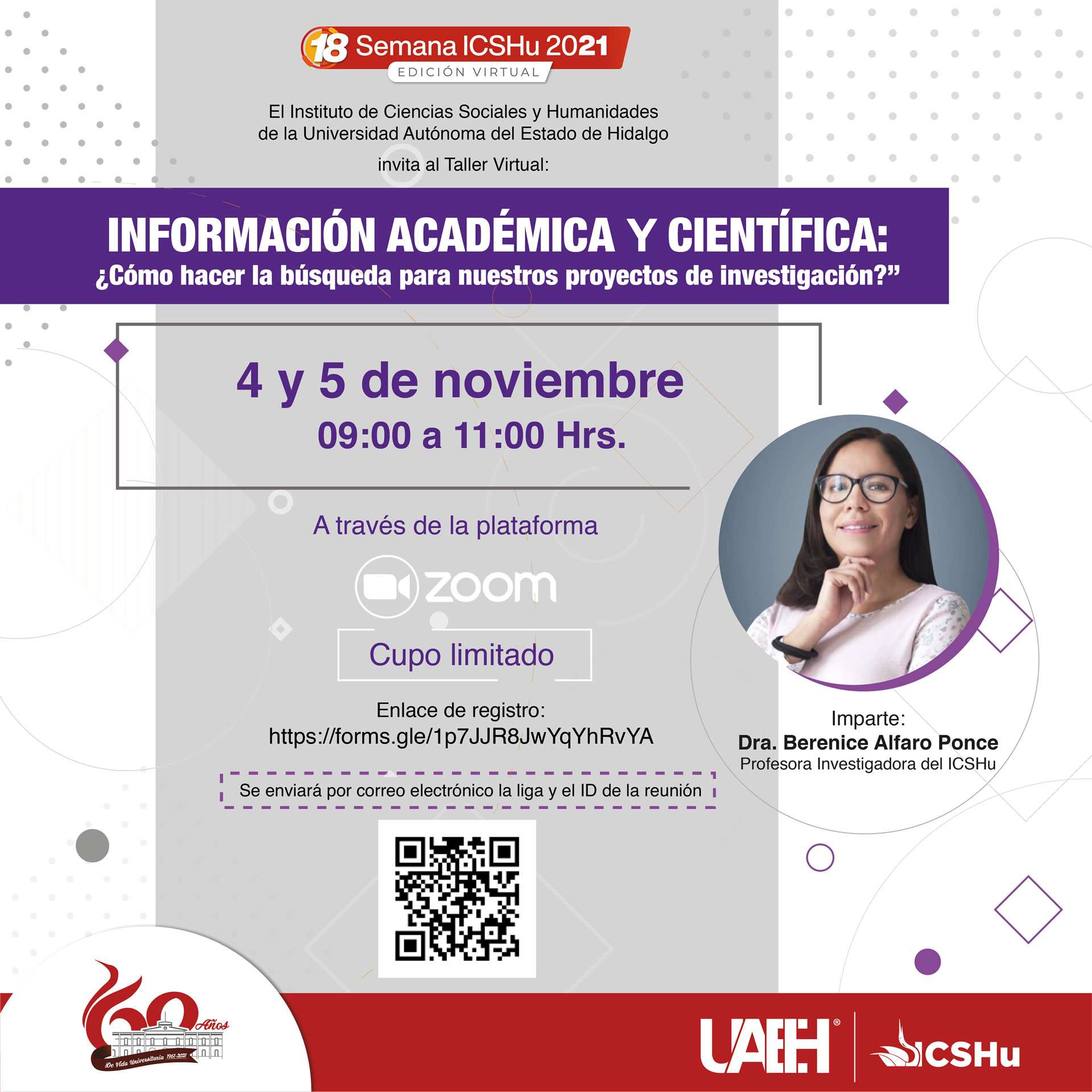 18 Semana ICSHu 2021
EDICIÓN VIRTUAL

El Instituto de Ciencias Sociales y Humanidades
de la Universidad Autónoma del Estado de Hidalgo

invita al Taller Virtual:

INFORMACIÓN ACADÉMICA Y CIENTÍFICA:
¿Cómo hacer la búsqueda para nuestros proyectos de investigación?"

4 y 5 de noviembre
09:00 a 11:00 Hrs.

A través de la plataforma

zoom

Cupo limitado

Enlace de registro:
https://forms.gle/1p7JJR8JwYqYhRvYA

Se enviará por correo electrónico la liga y el ID de la reunión

Imparte:
Dra. Berenice Alfaro Ponce
Profesora Investigadora del ICSHu

60 Años
De Vida Universitaria 1961-2021

UAEH®

ICSHu